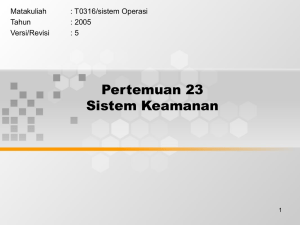 Matakuliah : T0316/sistem Operasi
Tahun : 2005
Versi/Revisi : 5

Pertemuan 23
Sistem Keamanan

1